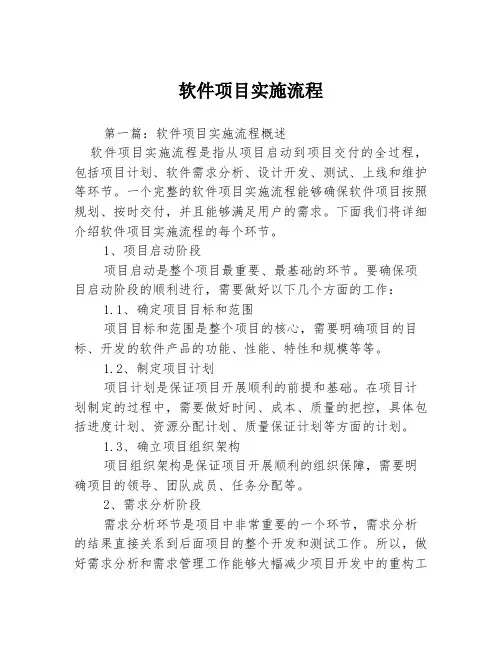 软件项目实施流程

第一篇：软件项目实施流程概述

软件项目实施流程是指从项目启动到项目交付的全过程，包括项目计划、软件需求分析、设计开发、测试、上线和维护等环节。一个完整的软件项目实施流程能够确保软件项目按照规划、按时交付，并且能够满足用户的需求。下面我们将详细介绍软件项目实施流程的每个环节。

1、项目启动阶段

项目启动是整个项目最重要、最基础的环节。要确保项目启动阶段的顺利进行，需要做好以下几个方面的工作：

1.1、确定项目目标和范围

项目目标和范围是整个项目的核心，需要明确项目的目标、开发的软件产品的功能、性能、特性和规模等等。

1.2、制定项目计划

项目计划是保证项目开展顺利的前提和基础。在项目计划制定的过程中，需要做好时间、成本、质量的把控，具体包括进度计划、资源分配计划、质量保证计划等方面的计划。

1.3、确立项目组织架构

项目组织架构是保证项目开展顺利的组织保障，需要明确项目的领导、团队成员、任务分配等。

2、需求分析阶段

需求分析环节是项目中非常重要的一个环节，需求分析的结果直接关系到后面项目的整个开发和测试工作。所以，做好需求分析和需求管理工作能够大幅减少项目开发中的重构工